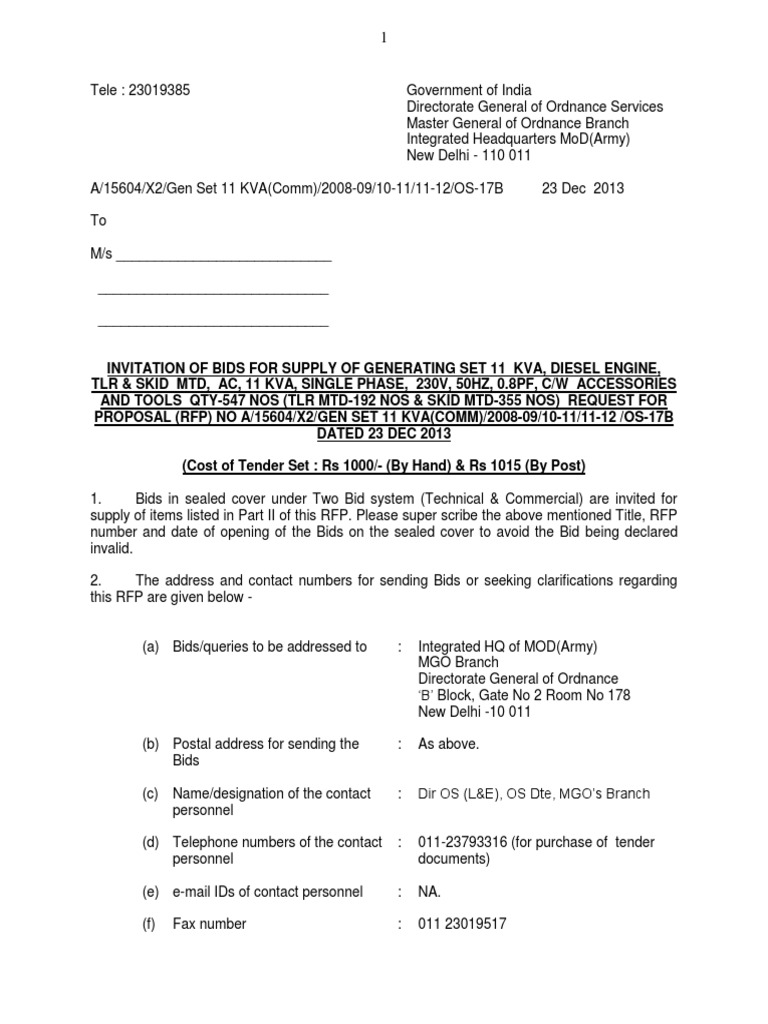 1

Tele : 23019385

Government of India
Directorate General of Ordnance Services
Master General of Ordnance Branch
Integrated Headquarters MoD(Army)
New Delhi - 110 011

A/15604/X2/Gen Set 11 KVA(Comm)/2008-09/10-11/11-12/OS-17B 23 Dec 2013

To

M/s ____________________________

______________________________

______________________________

INVITATION OF BIDS FOR SUPPLY OF GENERATING SET 11 KVA, DIESEL ENGINE, TLR & SKID MTD, AC, 11 KVA, SINGLE PHASE, 230V, 50HZ, 0.8PF, C/W ACCESSORIES AND TOOLS QTY-547 NOS (TLR MTD-192 NOS & SKID MTD-355 NOS) REQUEST FOR PROPOSAL (RFP) NO A/15604/X2/GEN SET 11 KVA(COMM)/2008-09/10-11/11-12 /OS-17B DATED 23 DEC 2013

(Cost of Tender Set : Rs 1000/- (By Hand) & Rs 1015 (By Post)

1. Bids in sealed cover under Two Bid system (Technical & Commercial) are invited for supply of items listed in Part II of this RFP. Please super scribe the above mentioned Title, RFP number and date of opening of the Bids on the sealed cover to avoid the Bid being declared invalid.

2. The address and contact numbers for sending Bids or seeking clarifications regarding this RFP are given below -

(a) Bids/queries to be addressed to : Integrated HQ of MOD(Army)
MGO Branch
Directorate General of Ordnance
'B' Block, Gate No 2 Room No 178
New Delhi -10 011

(b) Postal address for sending the Bids : As above.

(c) Name/designation of the contact personnel : Dir OS (L&E), OS Dte, MGO's Branch

(d) Telephone numbers of the contact personnel : 011-23793316 (for purchase of tender documents)

(e) e-mail IDs of contact personnel : NA.

(f) Fax number : 011 23019517